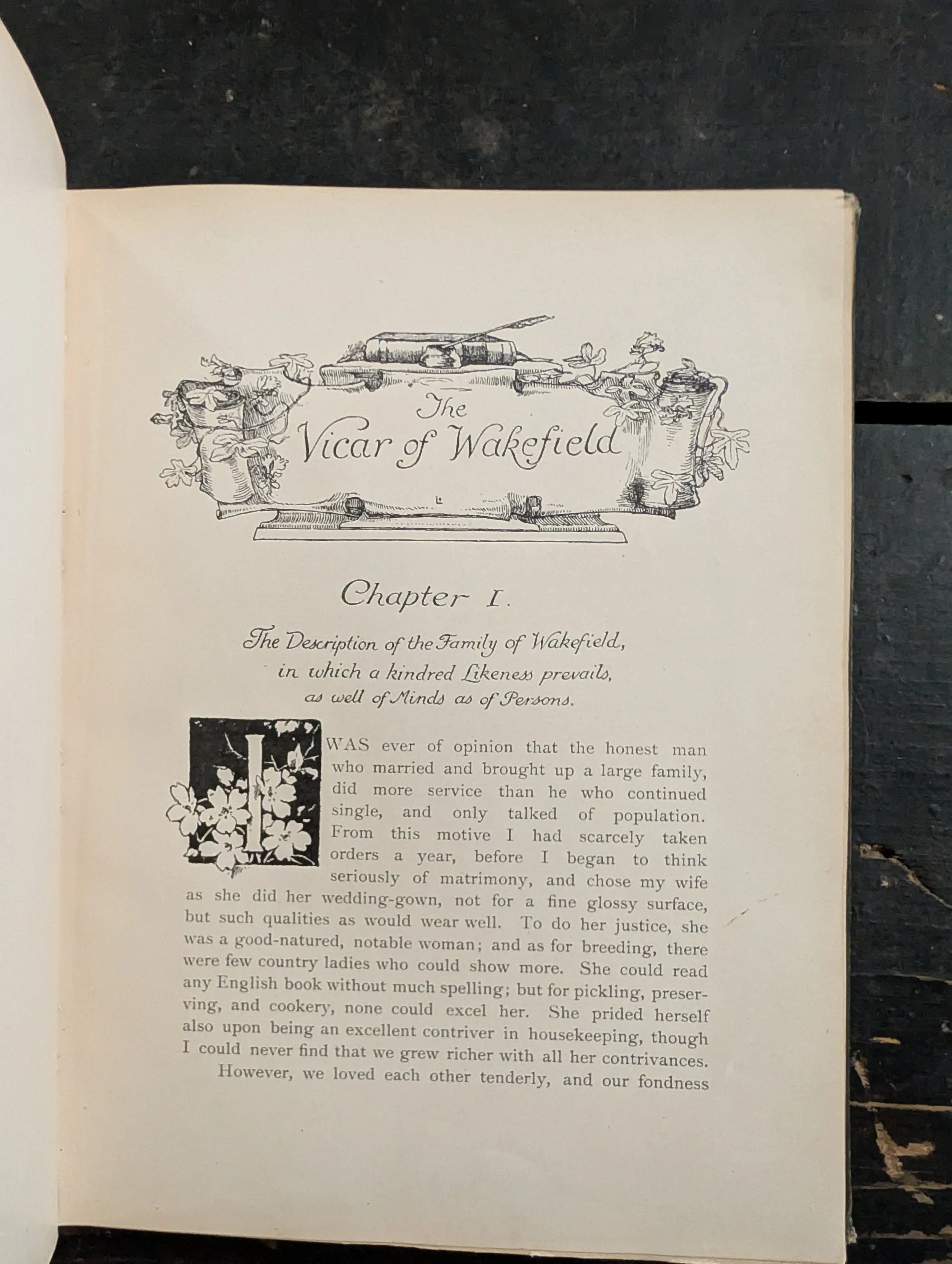 The Vicar of Wakefield

Chapter I.

The Description of the Family of Wakefield, in which a kindred Likeness prevails, as well of Minds as of Persons.

I WAS ever of opinion that the honest man who married and brought up a large family, did more service than he who continued single, and only talked of population. From this motive I had scarcely taken orders a year, before I began to think seriously of matrimony, and chose my wife as she did her wedding-gown, not for a fine glossy surface, but such qualities as would wear well. To do her justice, she was a good-natured, notable woman; and as for breeding, there were few country ladies who could show more. She could read any English book without much spelling; but for pickling, preserving, and cookery, none could excel her. She prided herself also upon being an excellent contriver in housekeeping, though I could never find that we grew richer with all her contrivances.

However, we loved each other tenderly, and our fondness